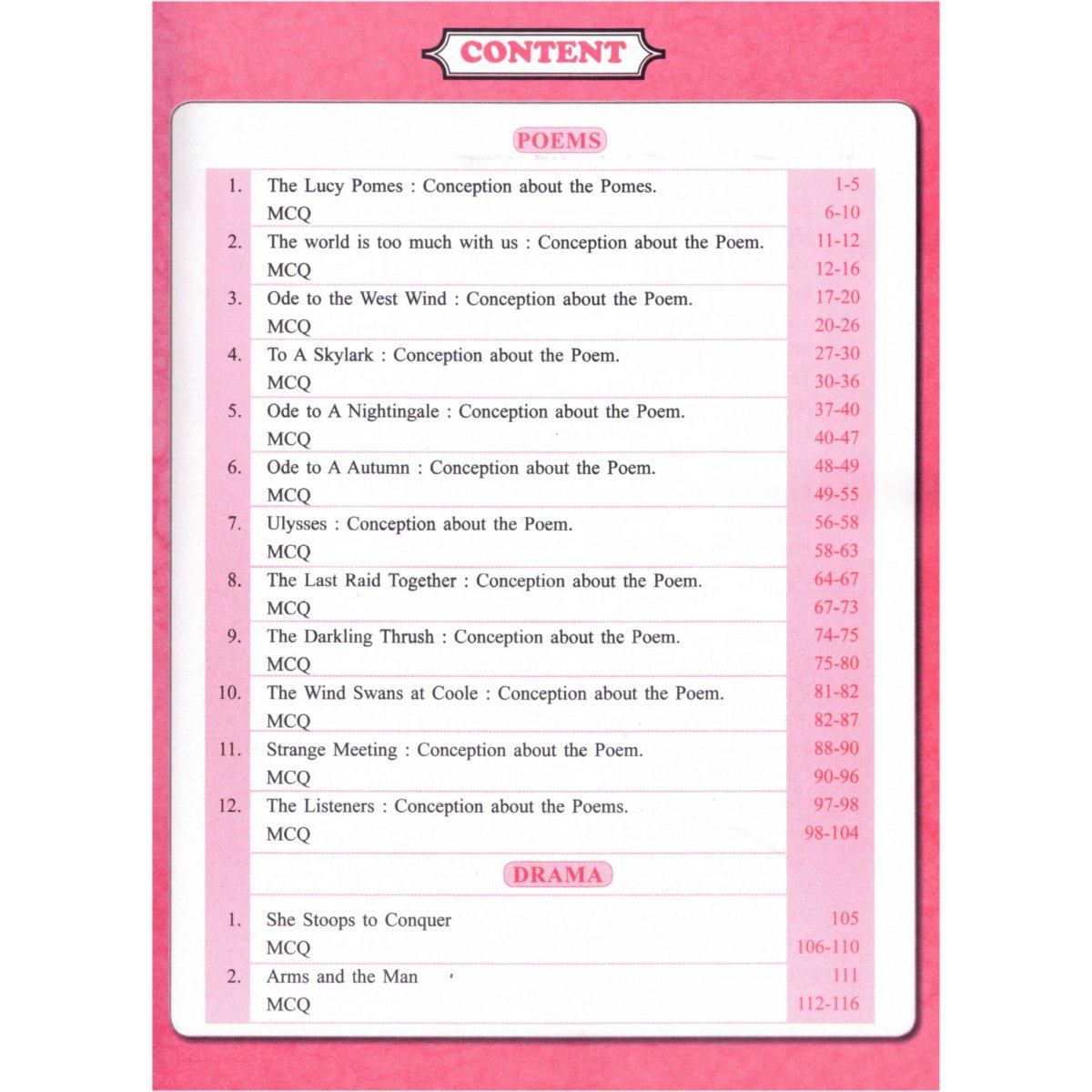 CONTENT

POEMS

| | | |
|---|---|---|
| 1. | The Lucy Pomes : Conception about the Pomes. | 1-5 |
| | MCQ | 6-10 |
| 2. | The world is too much with us : Conception about the Poem. | 11-12 |
| | MCQ | 12-16 |
| 3. | Ode to the West Wind : Conception about the Poem. | 17-20 |
| | MCQ | 20-26 |
| 4. | To A Skylark : Conception about the Poem. | 27-30 |
| | MCQ | 30-36 |
| 5. | Ode to A Nightingale : Conception about the Poem. | 37-40 |
| | MCQ | 40-47 |
| 6. | Ode to A Autumn : Conception about the Poem. | 48-49 |
| | MCQ | 49-55 |
| 7. | Ulysses : Conception about the Poem. | 56-58 |
| | MCQ | 58-63 |
| 8. | The Last Raid Together : Conception about the Poem. | 64-67 |
| | MCQ | 67-73 |
| 9. | The Darkling Thrush : Conception about the Poem. | 74-75 |
| | MCQ | 75-80 |
| 10. | The Wind Swans at Coole : Conception about the Poem. | 81-82 |
| | MCQ | 82-87 |
| 11. | Strange Meeting : Conception about the Poem. | 88-90 |
| | MCQ | 90-96 |
| 12. | The Listeners : Conception about the Poems. | 97-98 |
| | MCQ | 98-104 |

DRAMA

| | | |
|---|---|---|
| 1. | She Stoops to Conquer | 105 |
| | MCQ | 106-110 |
| 2. | Arms and the Man | 111 |
| | MCQ | 112-116 |